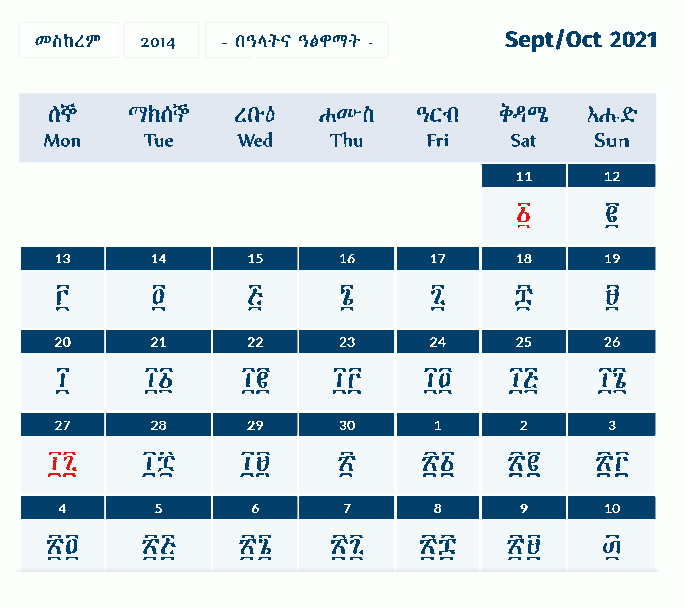 መስከረም
2014
- በዓላትና ዓፅዋማት -
Sept/Oct 2021

| ሰኞ Mon | ማክሰኞ Tue | ረቡዕ Wed | ሐሙስ Thu | ዓርብ Fri | ቅዳሜ Sat | እሑድ Sun |
|---|---|---|---|---|---|---|
| | | | | | 11 ፩ | 12 ፪ |
| 13 ፫ | 14 ፬ | 15 ፭ | 16 ፮ | 17 ፯ | 18 ፰ | 19 ፱ |
| 20 ፲ | 21 ፲፩ | 22 ፲፪ | 23 ፲፫ | 24 ፲፬ | 25 ፲፭ | 26 ፲፮ |
| 27 ፲፯ | 28 ፲፰ | 29 ፲፱ | 30 ፳ | 1 ፳፩ | 2 ፳፪ | 3 ፳፫ |
| 4 ፳፬ | 5 ፳፭ | 6 ፳፮ | 7 ፳፯ | 8 ፳፰ | 9 ፳፱ | 10 ፴ |